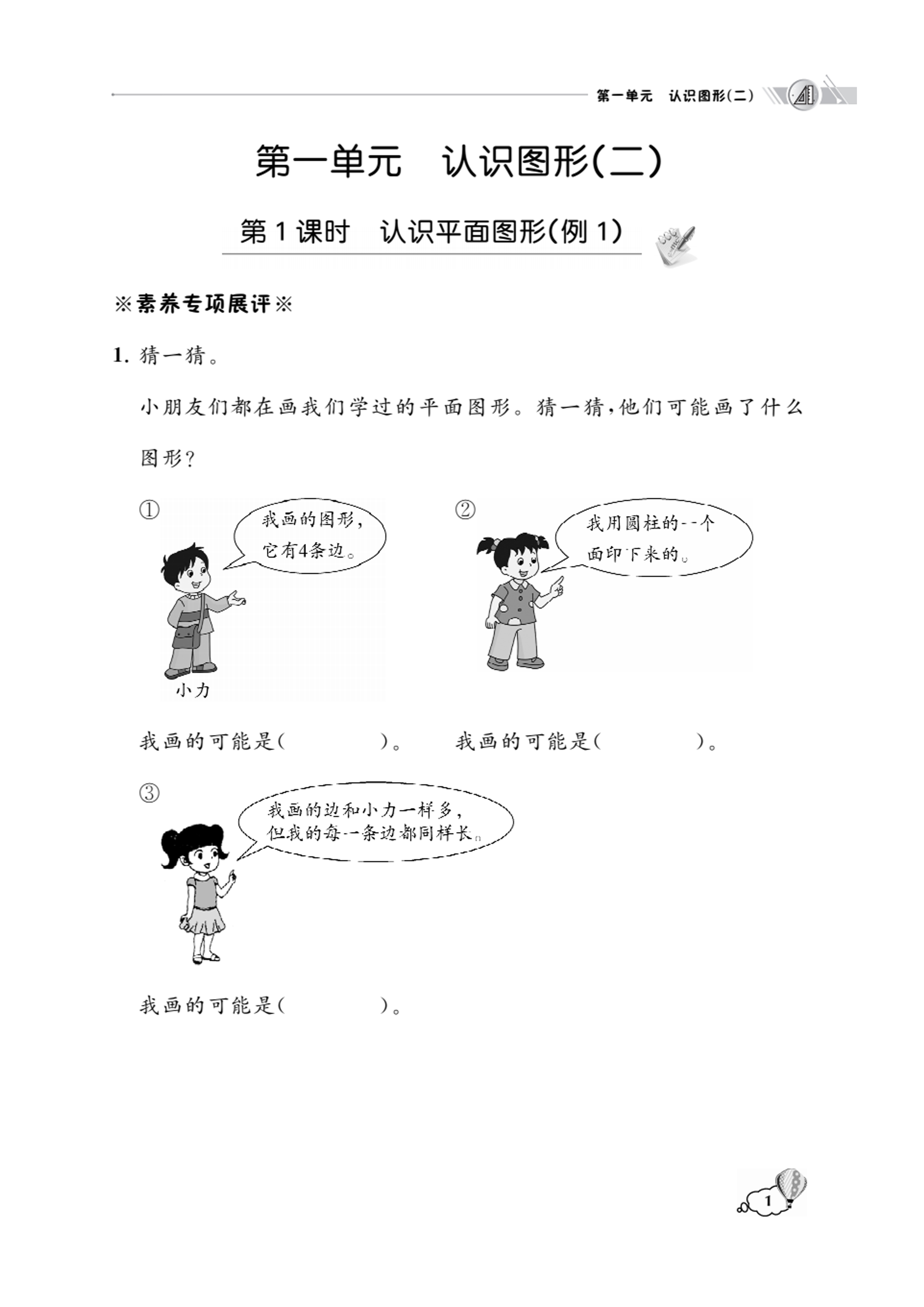 第一单元　认识图形(二)

第一单元　认识图形(二)

第1课时　认识平面图形(例1)

※素养专项展评※

1. 猜一猜。

小朋友们都在画我们学过的平面图形。猜一猜,他们可能画了什么图形?

①

我画的图形,它有4条边。

小力

我画的可能是(　　　　)。

②

我用圆柱的一个面印下来的。

我画的可能是(　　　　)。

③

我画的边和小力一样多,但我的每一条边都同样长。

我画的可能是(　　　　)。

1